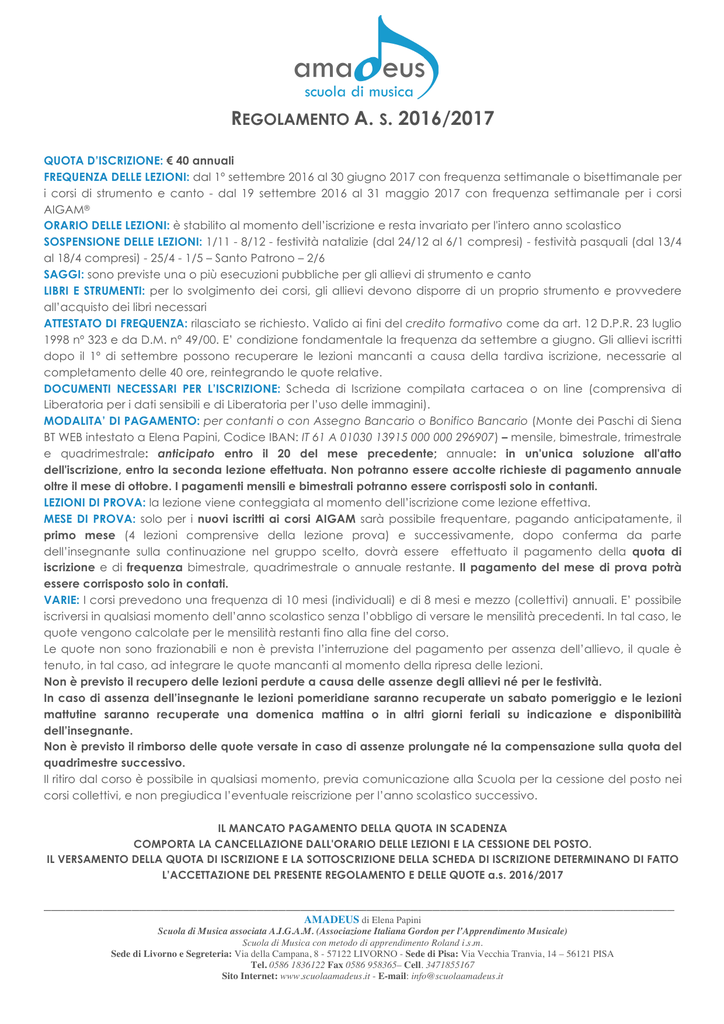 amadeus
scuola di musica

REGOLAMENTO A. S. 2016/2017

QUOTA D'ISCRIZIONE: € 40 annuali
FREQUENZA DELLE LEZIONI: dal 1° settembre 2016 al 30 giugno 2017 con frequenza settimanale o bisettimanale per i corsi di strumento e canto - dal 19 settembre 2016 al 31 maggio 2017 con frequenza settimanale per i corsi AIGAM®
ORARIO DELLE LEZIONI: è stabilito al momento dell'iscrizione e resta invariato per l'intero anno scolastico
SOSPENSIONE DELLE LEZIONI: 1/11 - 8/12 - festività natalizie (dal 24/12 al 6/1 compresi) - festività pasquali (dal 13/4 al 18/4 compresi) - 25/4 - 1/5 – Santo Patrono – 2/6
SAGGI: sono previste una o più esecuzioni pubbliche per gli allievi di strumento e canto
LIBRI E STRUMENTI: per lo svolgimento dei corsi, gli allievi devono disporre di un proprio strumento e provvedere all'acquisto dei libri necessari
ATTESTATO DI FREQUENZA: rilasciato se richiesto. Valido ai fini del credito formativo come da art. 12 D.P.R. 23 luglio 1998 n° 323 e da D.M. n° 49/00. E' condizione fondamentale la frequenza da settembre a giugno. Gli allievi iscritti dopo il 1° di settembre possono recuperare le lezioni mancanti a causa della tardiva iscrizione, necessarie al completamento delle 40 ore, reintegrando le quote relative.
DOCUMENTI NECESSARI PER L'ISCRIZIONE: Scheda di Iscrizione compilata cartacea o on line (comprensiva di Liberatoria per i dati sensibili e di Liberatoria per l'uso delle immagini).
MODALITA' DI PAGAMENTO: per contanti o con Assegno Bancario o Bonifico Bancario (Monte dei Paschi di Siena BT WEB intestato a Elena Papini, Codice IBAN: IT 61 A 01030 13915 000 000 296907) – mensile, bimestrale, trimestrale e quadrimestrale: anticipato entro il 20 del mese precedente; annuale: in un'unica soluzione all'atto dell'iscrizione, entro la seconda lezione effettuata. Non potranno essere accolte richieste di pagamento annuale oltre il mese di ottobre. I pagamenti mensili e bimestrali potranno essere corrisposti solo in contanti.
LEZIONI DI PROVA: la lezione viene conteggiata al momento dell'iscrizione come lezione effettiva.
MESE DI PROVA: solo per i nuovi iscritti ai corsi AIGAM sarà possibile frequentare, pagando anticipatamente, il primo mese (4 lezioni comprensive della lezione prova) e successivamente, dopo conferma da parte dell'insegnante sulla continuazione nel gruppo scelto, dovrà essere effettuato il pagamento della quota di iscrizione e di frequenza bimestrale, quadrimestrale o annuale restante. Il pagamento del mese di prova potrà essere corrisposto solo in contati.
VARIE: I corsi prevedono una frequenza di 10 mesi (individuali) e di 8 mesi e mezzo (collettivi) annuali. E' possibile iscriversi in qualsiasi momento dell'anno scolastico senza l'obbligo di versare le mensilità precedenti. In tal caso, le quote vengono calcolate per le mensilità restanti fino alla fine del corso.
Le quote non sono frazionabili e non è prevista l'interruzione del pagamento per assenza dell'allievo, il quale è tenuto, in tal caso, ad integrare le quote mancanti al momento della ripresa delle lezioni.
Non è previsto il recupero delle lezioni perdute a causa delle assenze degli allievi né per le festività.
In caso di assenza dell'insegnante le lezioni pomeridiane saranno recuperate un sabato pomeriggio e le lezioni mattutine saranno recuperate una domenica mattina o in altri giorni feriali su indicazione e disponibilità dell'insegnante.
Non è previsto il rimborso delle quote versate in caso di assenze prolungate né la compensazione sulla quota del quadrimestre successivo.
Il ritiro dal corso è possibile in qualsiasi momento, previa comunicazione alla Scuola per la cessione del posto nei corsi collettivi, e non pregiudica l'eventuale reiscrizione per l'anno scolastico successivo.

IL MANCATO PAGAMENTO DELLA QUOTA IN SCADENZA
COMPORTA LA CANCELLAZIONE DALL'ORARIO DELLE LEZIONI E LA CESSIONE DEL POSTO.
IL VERSAMENTO DELLA QUOTA DI ISCRIZIONE E LA SOTTOSCRIZIONE DELLA SCHEDA DI ISCRIZIONE DETERMINANO DI FATTO L'ACCETTAZIONE DEL PRESENTE REGOLAMENTO E DELLE QUOTE a.s. 2016/2017

AMADEUS di Elena Papini
Scuola di Musica associata A.I.G.A.M. (Associazione Italiana Gordon per l'Apprendimento Musicale)
Scuola di Musica con metodo di apprendimento Roland i.s.m.
Sede di Livorno e Segreteria: Via della Campana, 8 - 57122 LIVORNO - Sede di Pisa: Via Vecchia Tranvia, 14 – 56121 PISA
Tel. 0586 1836122 Fax 0586 958365– Cell. 3471855167
Sito Internet: www.scuolaamadeus.it - E-mail: info@scuolaamadeus.it